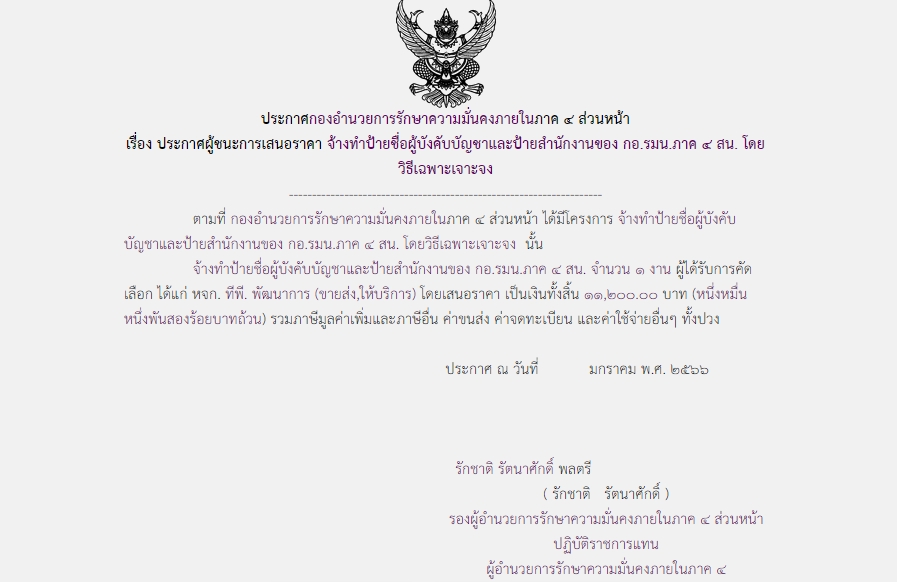 ประกาศกองอำนวยการรักษาความมั่นคงภายในภาค ๔ ส่วนหน้า

เรื่อง ประกาศผู้ชนะการเสนอราคา จ้างทำป้ายชื่อผู้บังคับบัญชาและป้ายสำนักงานของ กอ.รมน.ภาค ๔ สน. โดยวิธีเฉพาะเจาะจง

--------------------------------------------------------------------

ตามที่ กองอำนวยการรักษาความมั่นคงภายในภาค ๔ ส่วนหน้า ได้มีโครงการ จ้างทำป้ายชื่อผู้บังคับบัญชาและป้ายสำนักงานของ กอ.รมน.ภาค ๔ สน. โดยวิธีเฉพาะเจาะจง นั้น

จ้างทำป้ายชื่อผู้บังคับบัญชาและป้ายสำนักงานของ กอ.รมน.ภาค ๔ สน. จำนวน ๑ งาน ผู้ได้รับการคัดเลือก ได้แก่ หจก. ทีพี. พัฒนาการ (ขายส่ง,ให้บริการ) โดยเสนอราคา เป็นเงินทั้งสิ้น ๑๑,๒๐๐.๐๐ บาท (หนึ่งหมื่นหนึ่งพันสองร้อยบาทถ้วน) รวมภาษีมูลค่าเพิ่มและภาษีอื่น ค่าขนส่ง ค่าจดทะเบียน และค่าใช้จ่ายอื่นๆ ทั้งปวง

ประกาศ ณ วันที่ มกราคม พ.ศ. ๒๕๖๖

รักชาติ รัตนาศักดิ์ พลตรี
( รักชาติ รัตนาศักดิ์ )
รองผู้อำนวยการรักษาความมั่นคงภายในภาค ๔ ส่วนหน้า
ปฏิบัติราชการแทน
ผู้อำนวยการรักษาความมั่นคงภายในภาค ๔